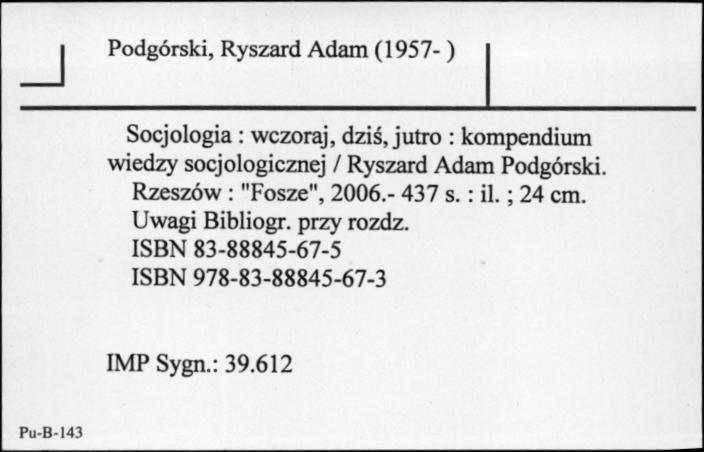 Podgórski, Ryszard Adam (1957- )

Socjologia : wczoraj, dziś, jutro : kompendium wiedzy socjologicznej / Ryszard Adam Podgórski.
Rzeszów : "Fosze", 2006.- 437 s. : il. ; 24 cm.
Uwagi Bibliogr. przy rozdz.
ISBN 83-88845-67-5
ISBN 978-83-88845-67-3

IMP Sygn.: 39.612

Pu-B-143